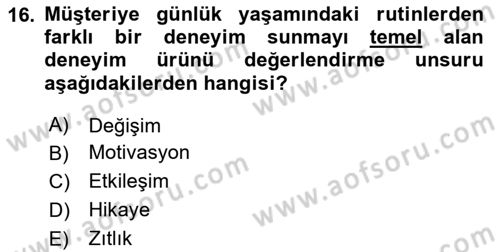 16. Müşteriye günlük yaşamındaki rutinlerden farklı bir deneyim sunmayı temel alan deneyim ürünü değerlendirme unsuru aşağıdakilerden hangisi?

A) Değişim
B) Motivasyon
C) Etkileşim
D) Hikaye
E) Zıtlık

www.aofsoru.com
www.aofsoru.com
www.aofsoru.com
www.aofsoru.com
www.aofsoru.com